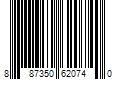 8 87350 62074 0